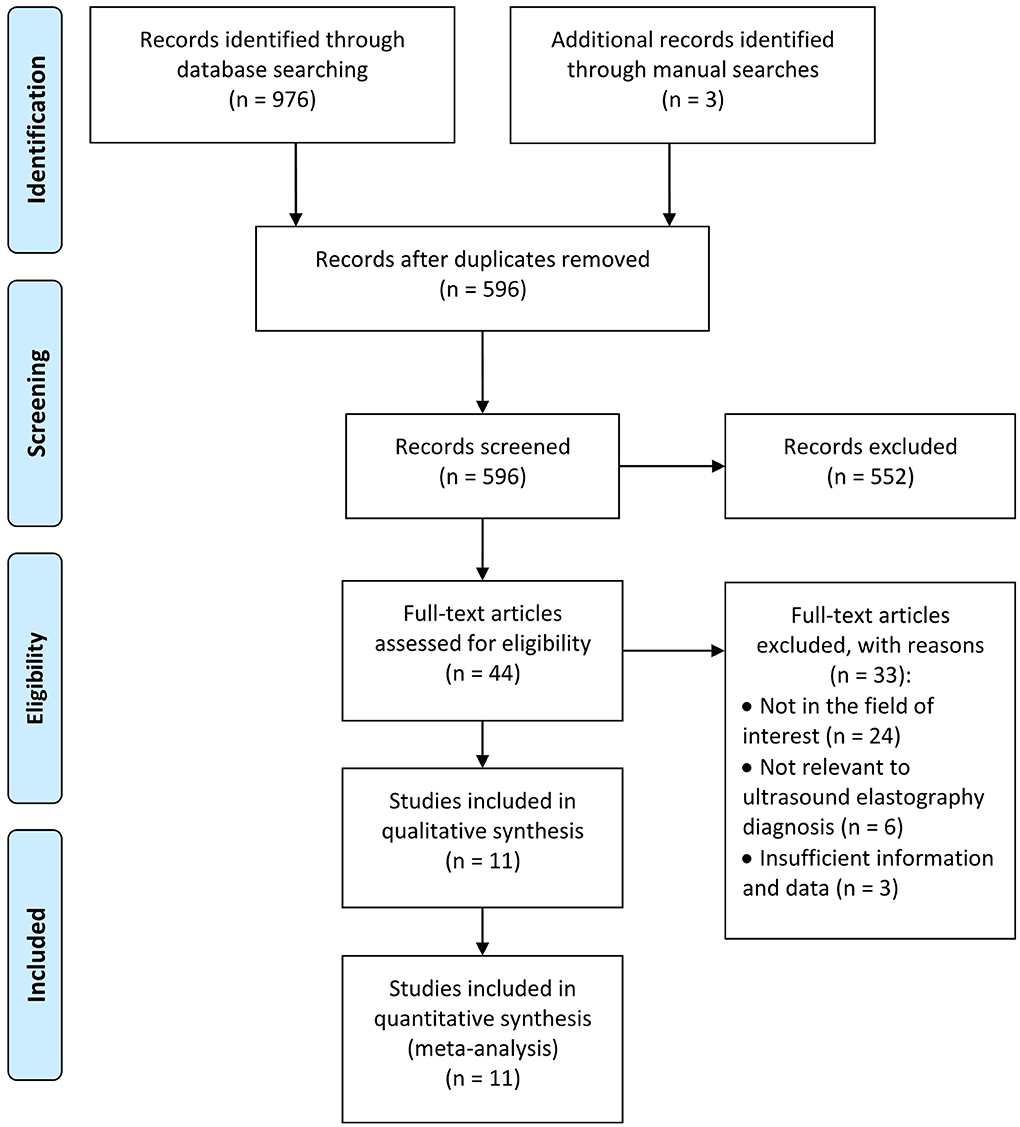 Identification

Records identified through database searching
(n = 976)

Additional records identified through manual searches
(n = 3)

Records after duplicates removed
(n = 596)

Screening

Records screened
(n = 596)

Records excluded
(n = 552)

Eligibility

Full-text articles assessed for eligibility
(n = 44)

Full-text articles excluded, with reasons
(n = 33):
• Not in the field of interest (n = 24)
• Not relevant to ultrasound elastography diagnosis (n = 6)
• Insufficient information and data (n = 3)

Studies included in qualitative synthesis
(n = 11)

Included

Studies included in quantitative synthesis
(meta-analysis)
(n = 11)